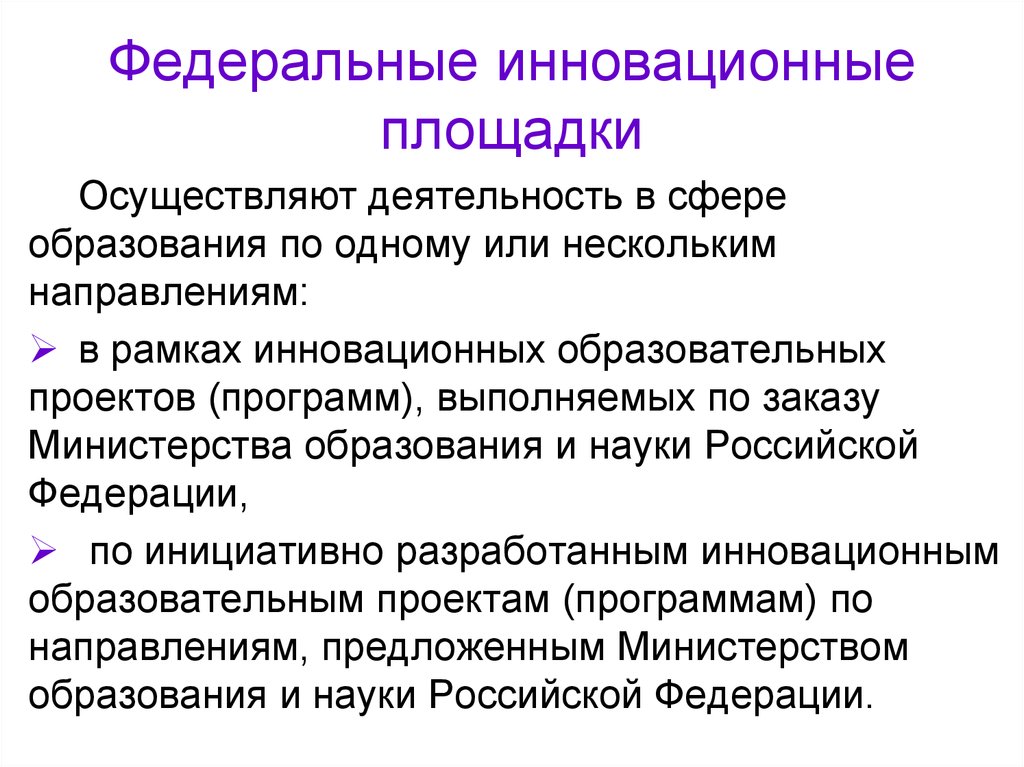 Федеральные инновационные площадки

Осуществляют деятельность в сфере образования по одному или нескольким направлениям:

➢ в рамках инновационных образовательных проектов (программ), выполняемых по заказу Министерства образования и науки Российской Федерации,

➢ по инициативно разработанным инновационным образовательным проектам (программам) по направлениям, предложенным Министерством образования и науки Российской Федерации.